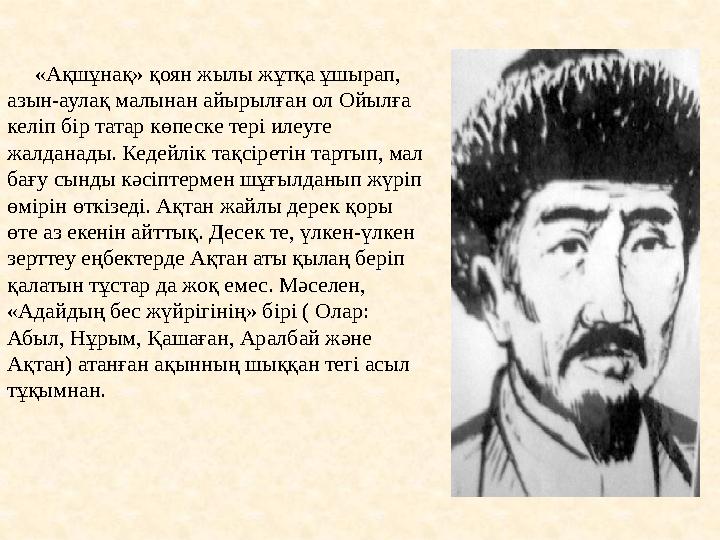 «Ақшұнақ» қоян жылы жұтқа ұшырап, азын-аулақ малынан айырылған ол Ойылға келіп бір татар көпеске тері илеуге жалданады. Кедейлік тақсіретін тартып, мал бағу сынды кәсіптермен шұғылданып жүріп өмірін өткізеді. Ақтан жайлы дерек қоры өте аз екенін айттық. Десек те, үлкен-үлкен зерттеу еңбектерде Ақтан аты қылаң беріп қалатын тұстар да жоқ емес. Мәселен, «Адайдың бес жүйрігінің» бірі ( Олар: Абыл, Нұрым, Қашаған, Аралбай және Ақтан) атанған ақынның шыққан тегі асыл тұқымнан.